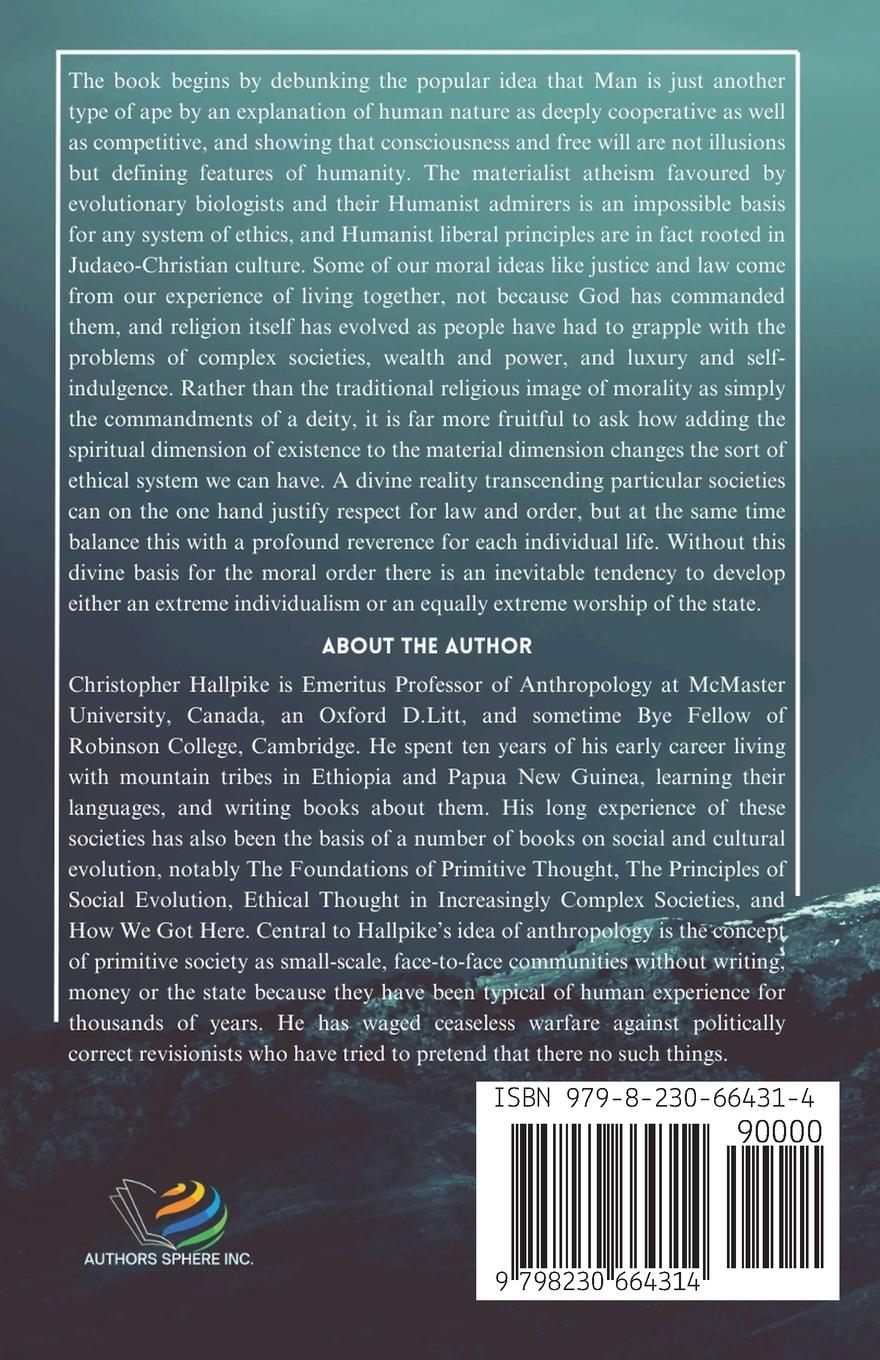 The book begins by debunking the popular idea that Man is just another type of ape by an explanation of human nature as deeply cooperative as well as competitive, and showing that consciousness and free will are not illusions but defining features of humanity. The materialist atheism favoured by evolutionary biologists and their Humanist admirers is an impossible basis for any system of ethics, and Humanist liberal principles are in fact rooted in Judaeo-Christian culture. Some of our moral ideas like justice and law come from our experience of living together, not because God has commanded them, and religion itself has evolved as people have had to grapple with the problems of complex societies, wealth and power, and luxury and self-indulgence. Rather than the traditional religious image of morality as simply the commandments of a deity, it is far more fruitful to ask how adding the spiritual dimension of existence to the material dimension changes the sort of ethical system we can have. A divine reality transcending particular societies can on the one hand justify respect for law and order, but at the same time balance this with a profound reverence for each individual life. Without this divine basis for the moral order there is an inevitable tendency to develop either an extreme individualism or an equally extreme worship of the state.

ABOUT THE AUTHOR

Christopher Hallpike is Emeritus Professor of Anthropology at McMaster University, Canada, an Oxford D.Litt, and sometime Bye Fellow of Robinson College, Cambridge. He spent ten years of his early career living with mountain tribes in Ethiopia and Papua New Guinea, learning their languages, and writing books about them. His long experience of these societies has also been the basis of a number of books on social and cultural evolution, notably The Foundations of Primitive Thought, The Principles of Social Evolution, Ethical Thought in Increasingly Complex Societies, and How We Got Here. Central to Hallpike's idea of anthropology is the concept of primitive society as small-scale, face-to-face communities without writing, money or the state because they have been typical of human experience for thousands of years. He has waged ceaseless warfare against politically correct revisionists who have tried to pretend that there no such things.

AUTHORS SPHERE INC.

ISBN 979-8-230-66431-4

90000

9 798230 664314